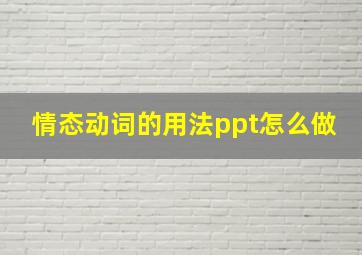 情态动词的用法ppt怎么做